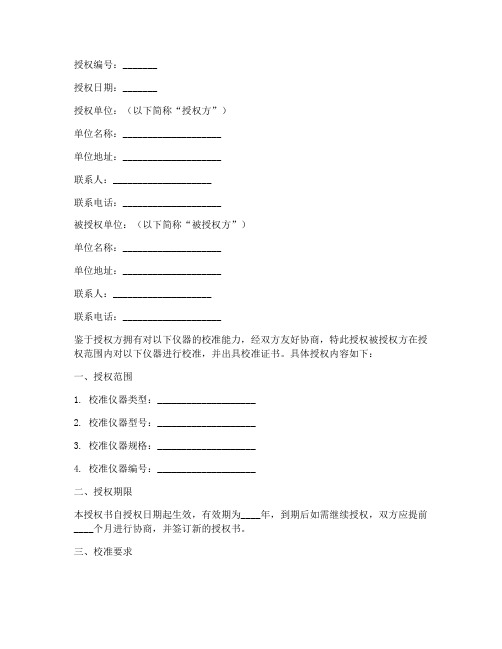 授权编号：_______

授权日期：_______

授权单位：（以下简称“授权方”）

单位名称：____________________

单位地址：____________________

联系人：____________________

联系电话：____________________

被授权单位：（以下简称“被授权方”）

单位名称：____________________

单位地址：____________________

联系人：____________________

联系电话：____________________

鉴于授权方拥有对以下仪器的校准能力，经双方友好协商，特此授权被授权方在授权范围内对以下仪器进行校准，并出具校准证书。具体授权内容如下：

一、授权范围

1. 校准仪器类型：____________________

2. 校准仪器型号：____________________

3. 校准仪器规格：____________________

4. 校准仪器编号：____________________

二、授权期限

本授权书自授权日期起生效，有效期为____年，到期后如需继续授权，双方应提前____个月进行协商，并签订新的授权书。

三、校准要求